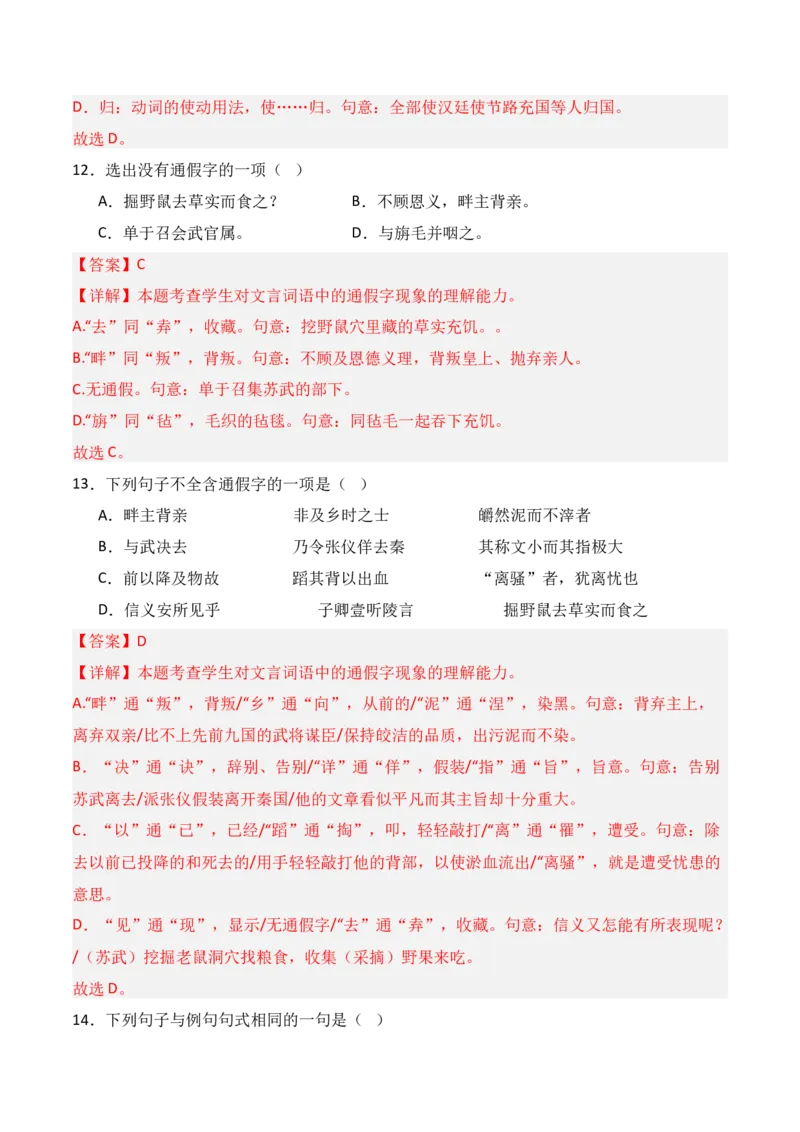 D．归：动词的使动用法，使……归。句意：全部使汉廷使节路充国等人归国。
故选 D。

12．选出没有通假字的一项（ ）

A．掘野鼠去草实而食之？　　B．不顾恩义，畔主背亲。

C．单于召会武官属。　　D．与旃毛并咽之。

【答案】C

【详解】本题考查学生对文言词语中的通假字现象的理解能力。

A.“去”同“弆”，收藏。句意：挖野鼠穴里藏的草实充饥。。

B.“畔”同“叛”，背叛。句意：不顾及恩德义理，背叛皇上、抛弃亲人。

C.无通假。句意：单于召集苏武的部下。

D.“旃”同“毡”，毛织的毡毯。句意：同毡毛一起吞下充饥。

故选 C。

13．下列句子不全含通假字的一项是（ ）

A．畔主背亲　　非及乡时之士　　皭然泥而不滓者

B．与武决去　　乃令张仪佯去秦　　其称文小而其指极大

C．前以降及物故　　蹈其背以出血　　“离骚”者，犹离忧也

D．信义安所见乎　　子卿壹听陵言　　掘野鼠去草实而食之

【答案】D

【详解】本题考查学生对文言词语中的通假字现象的理解能力。

A.“畔”通“叛”，背叛/“乡”通“向”，从前的/“泥”通“涅”，染黑。句意：背弃主上，离弃双亲/比不上先前九国的武将谋臣/保持皎洁的品质，出污泥而不染。

B．“决”通“诀”，辞别、告别/“详”通“佯”，假装/“指”通“旨”，旨意。句意：告别苏武离去/派张仪假装离开秦国/他的文章看似平凡而其主旨却十分重大。

C．“以”通“已”，已经/“蹈”通“掏”，叩，轻轻敲打/“离”通“罹”，遭受。句意：除去以前已投降的和死去的/用手轻轻敲打他的背部，以使淤血流出/“离骚”，就是遭受忧患的意思。

D．“见”通“现”，显示/无通假字/“去”通“弆”，收藏。句意：信义又怎能有所表现呢？/（苏武）挖掘老鼠洞穴找粮食，收集（采摘）野果来吃。

故选 D。

14．下列句子与例句句式相同的一句是（ ）